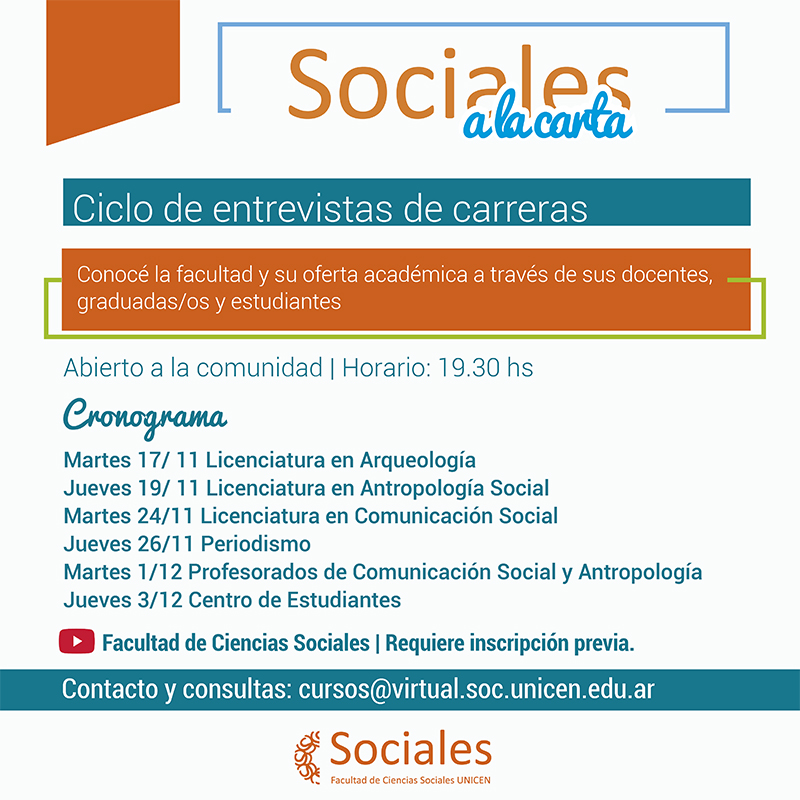 Sociales
a la carta

Ciclo de entrevistas de carreras

Conocé la facultad y su oferta académica a través de sus docentes, graduadas/os y estudiantes

Abierto a la comunidad | Horario: 19.30 hs

Cronograma

Martes 17/ 11 Licenciatura en Arqueología
Jueves 19/ 11 Licenciatura en Antropología Social
Martes 24/11 Licenciatura en Comunicación Social
Jueves 26/11 Periodismo
Martes 1/12 Profesorados de Comunicación Social y Antropología
Jueves 3/12 Centro de Estudiantes

Facultad de Ciencias Sociales | Requiere inscripción previa.

Contacto y consultas: cursos@virtual.soc.unicen.edu.ar

Sociales
Facultad de Ciencias Sociales UNICEN